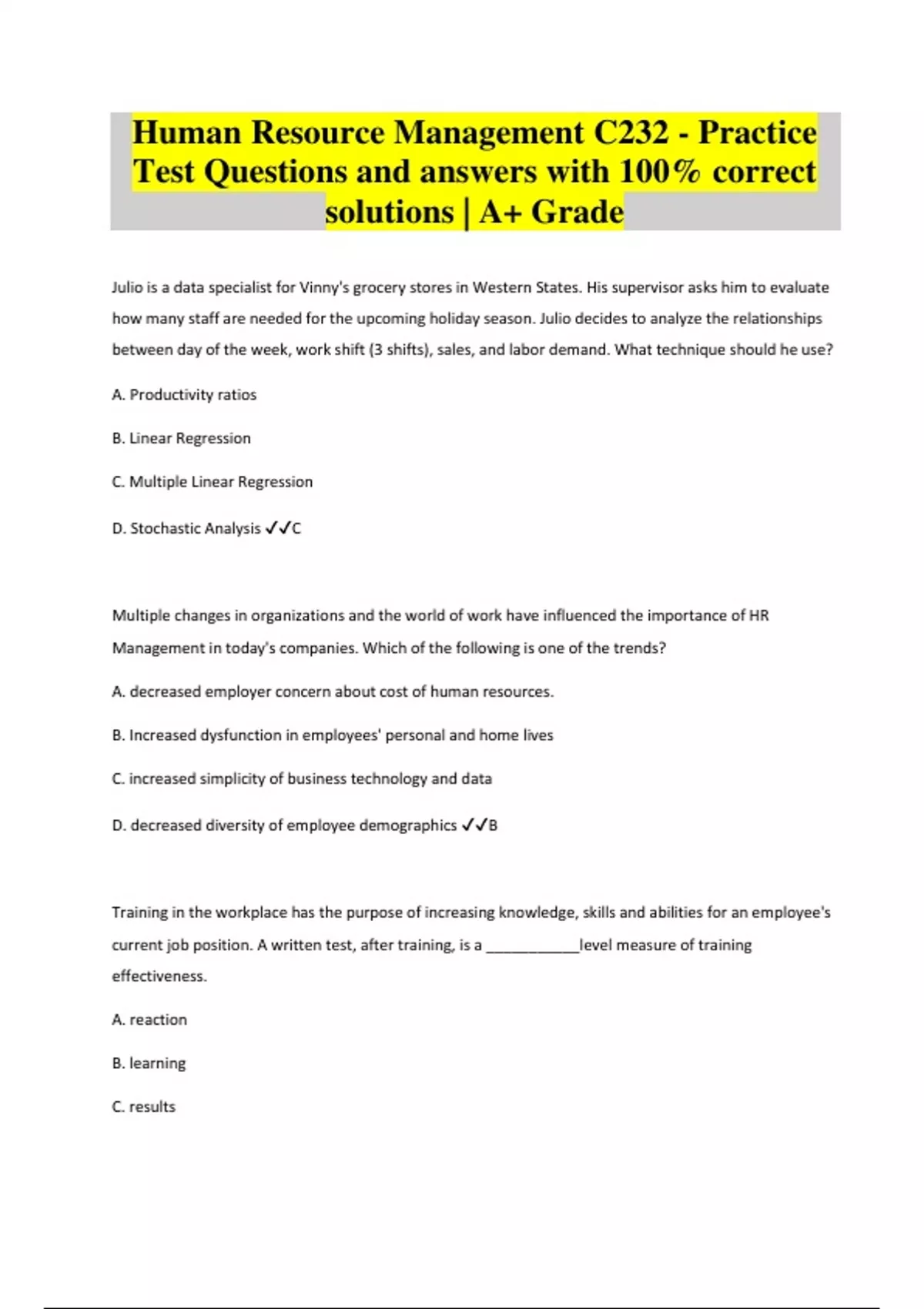 Human Resource Management C232 - Practice Test Questions and answers with 100% correct solutions | A+ Grade

Julio is a data specialist for Vinny's grocery stores in Western States. His supervisor asks him to evaluate how many staff are needed for the upcoming holiday season. Julio decides to analyze the relationships between day of the week, work shift (3 shifts), sales, and labor demand. What technique should he use?

A. Productivity ratios

B. Linear Regression

C. Multiple Linear Regression

D. Stochastic Analysis ✓✓C

Multiple changes in organizations and the world of work have influenced the importance of HR Management in today's companies. Which of the following is one of the trends?

A. decreased employer concern about cost of human resources.

B. Increased dysfunction in employees' personal and home lives

C. increased simplicity of business technology and data

D. decreased diversity of employee demographics ✓✓B

Training in the workplace has the purpose of increasing knowledge, skills and abilities for an employee's current job position. A written test, after training, is a ___________level measure of training effectiveness.

A. reaction

B. learning

C. results